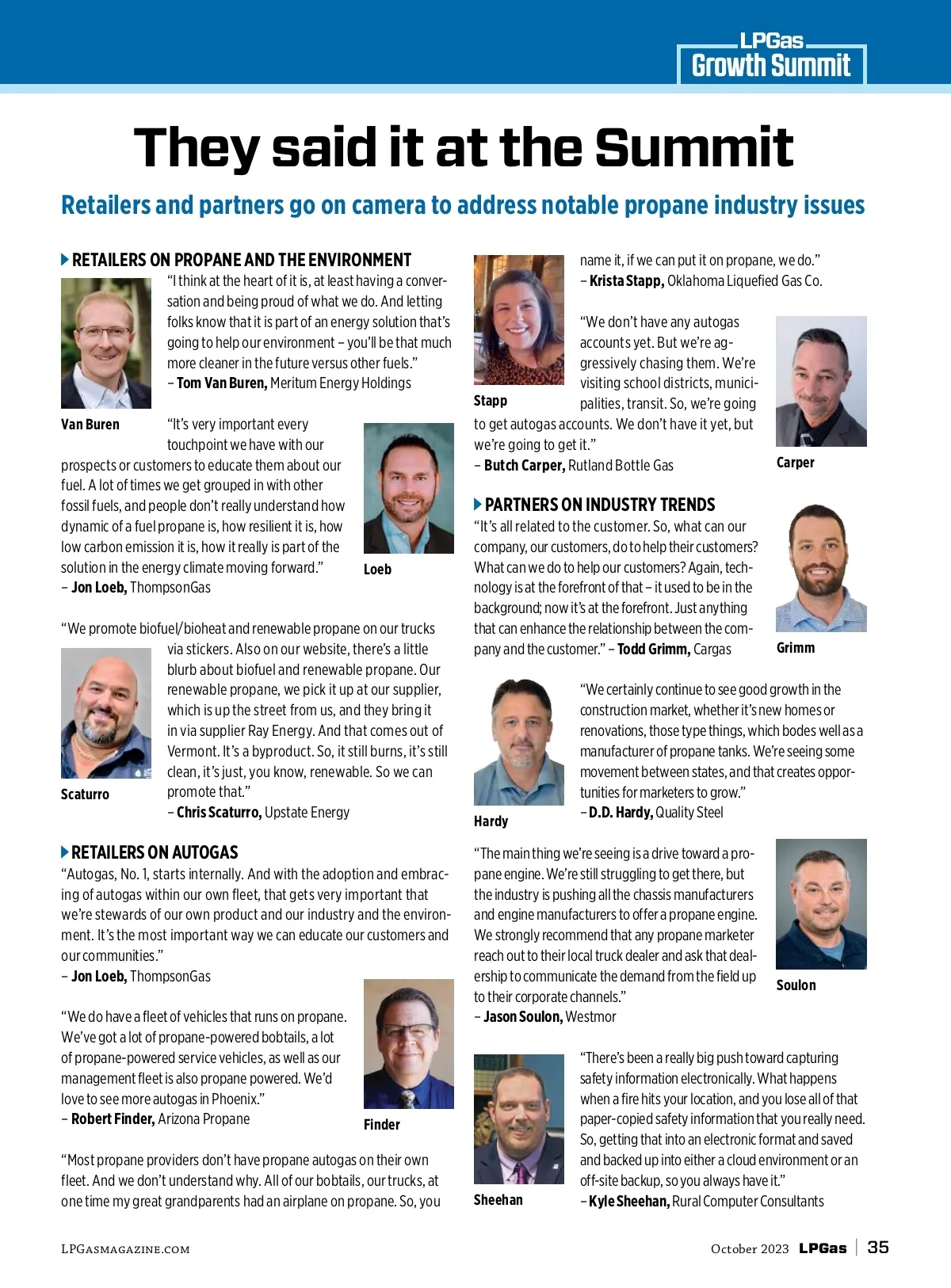 LPGas Growth Summit

They said it at the Summit

Retailers and partners go on camera to address notable propane industry issues

RETAILERS ON PROPANE AND THE ENVIRONMENT

"I think at the heart of it is, at least having a conversation and being proud of what we do. And letting folks know that it is part of an energy solution that's going to help our environment – you'll be that much more cleaner in the future versus other fuels."
– Tom Van Buren, Meritum Energy Holdings

Van Buren

"It's very important every touchpoint we have with our prospects or customers to educate them about our fuel. A lot of times we get grouped in with other fossil fuels, and people don't really understand how dynamic of a fuel propane is, how resilient it is, how low carbon emission it is, how it really is part of the solution in the energy climate moving forward."
– Jon Loeb, ThompsonGas

Loeb

"We promote biofuel/bioheat and renewable propane on our trucks via stickers. Also on our website, there's a little blurb about biofuel and renewable propane. Our renewable propane, we pick it up at our supplier, which is up the street from us, and they bring it in via supplier Ray Energy. And that comes out of Vermont. It's a byproduct. So, it still burns, it's still clean, it's just, you know, renewable. So we can promote that."
– Chris Scaturro, Upstate Energy

Scaturro

RETAILERS ON AUTOGAS

"Autogas, No. 1, starts internally. And with the adoption and embracing of autogas within our own fleet, that gets very important that we're stewards of our own product and our industry and the environment. It's the most important way we can educate our customers and our communities."
– Jon Loeb, ThompsonGas

"We do have a fleet of vehicles that runs on propane. We've got a lot of propane-powered bobtails, a lot of propane-powered service vehicles, as well as our management fleet is also propane powered. We'd love to see more autogas in Phoenix."
– Robert Finder, Arizona Propane

Finder

"Most propane providers don't have propane autogas on their own fleet. And we don't understand why. All of our bobtails, our trucks, at one time my great grandparents had an airplane on propane. So, you name it, if we can put it on propane, we do."
– Krista Stapp, Oklahoma Liquefied Gas Co.

Stapp

"We don't have any autogas accounts yet. But we're aggressively chasing them. We're visiting school districts, municipalities, transit. So, we're going to get autogas accounts. We don't have it yet, but we're going to get it."
– Butch Carper, Rutland Bottle Gas

Carper

PARTNERS ON INDUSTRY TRENDS

"It's all related to the customer. So, what can our company, our customers, do to help their customers? What can we do to help our customers? Again, technology is at the forefront of that – it used to be in the background; now it's at the forefront. Just anything that can enhance the relationship between the company and the customer." – Todd Grimm, Cargas

Grimm

"We certainly continue to see good growth in the construction market, whether it's new homes or renovations, those type things, which bodes well as a manufacturer of propane tanks. We're seeing some movement between states, and that creates opportunities for marketers to grow."
– D.D. Hardy, Quality Steel

Hardy

"The main thing we're seeing is a drive toward a propane engine. We're still struggling to get there, but the industry is pushing all the chassis manufacturers and engine manufacturers to offer a propane engine. We strongly recommend that any propane marketer reach out to their local truck dealer and ask that dealership to communicate the demand from the field up to their corporate channels."
– Jason Soulon, Westmor

Soulon

"There's been a really big push toward capturing safety information electronically. What happens when a fire hits your location, and you lose all of that paper-copied safety information that you really need. So, getting that into an electronic format and saved and backed up into either a cloud environment or an off-site backup, so you always have it."
– Kyle Sheehan, Rural Computer Consultants

Sheehan

LPGASMAGAZINE.COM

October 2023 LPGas | 35